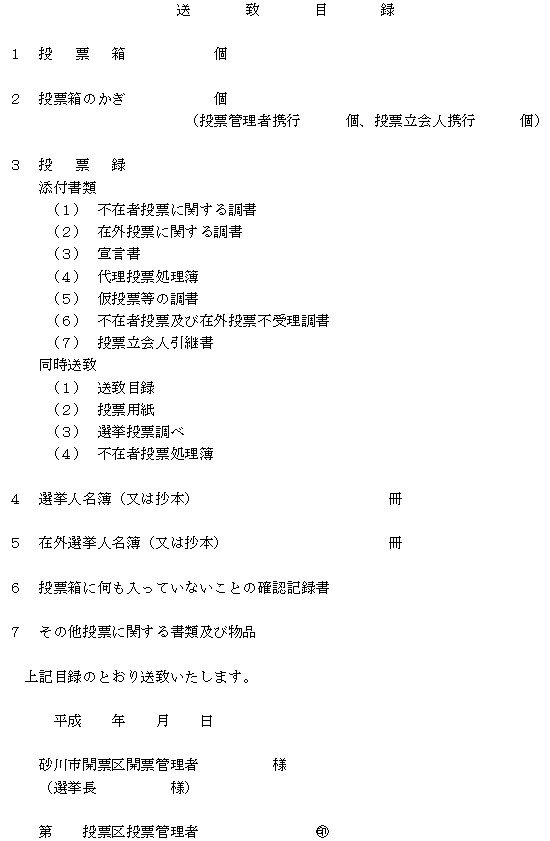 送　致　目　録

1　投　票　箱　　　　個

2　投票箱のかぎ　　　　個
（投票管理者携行　　個、投票立会人携行　　個）

3　投　票　録
添付書類
（1）　不在者投票に関する調書
（2）　在外投票に関する調書
（3）　宣言書
（4）　代理投票処理簿
（5）　仮投票等の調書
（6）　不在者投票及び在外投票不受理調書
（7）　投票立会人引継書
同時送致
（1）　送致目録
（2）　投票用紙
（3）　選挙投票調べ
（4）　不在者投票処理簿

4　選挙人名簿（又は抄本）　　　　冊

5　在外選挙人名簿（又は抄本）　　　　冊

6　投票箱に何も入っていないことの確認記録書

7　その他投票に関する書類及び物品

上記目録のとおり送致いたします。

平成　　年　　月　　日

砂川市開票区開票管理者　　　　様
（選挙長　　　　様）

第　　投票区投票管理者　　　　㊞